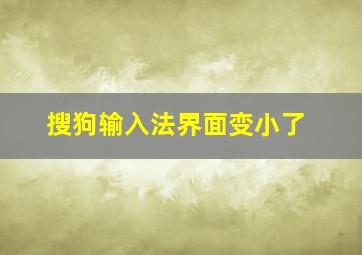 搜狗输入法界面变小了